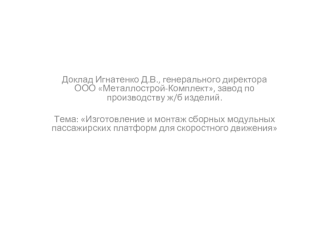 Доклад Игнатенко Д.В., генерального директора ООО «Металлострой-Комплект», завод по производству ж/б изделий.

Тема: «Изготовление и монтаж сборных модульных пассажирских платформ для скоростного движения»